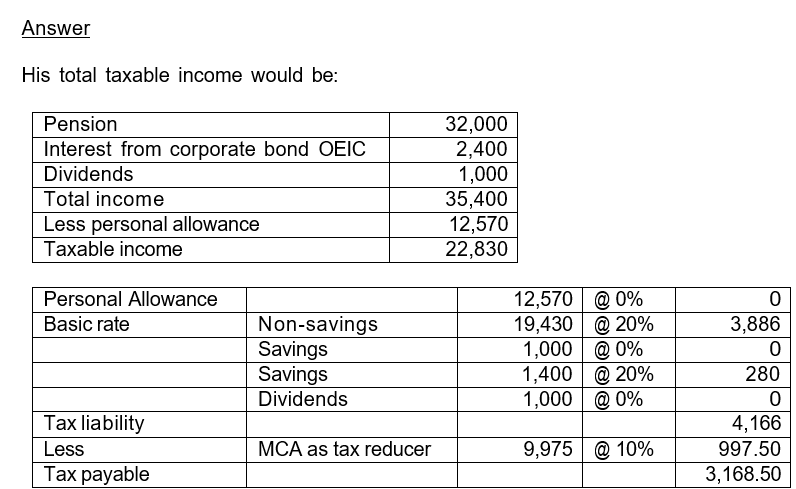 Answer

His total taxable income would be:

| Pension | 32,000 |
|---|---|
| Interest from corporate bond OEIC | 2,400 |
| Dividends | 1,000 |
| Total income | 35,400 |
| Less personal allowance | 12,570 |
| Taxable income | 22,830 |

| Personal Allowance | | 12,570 | @ 0% | 0 |
|---|---|---|---|---|
| Basic rate | Non-savings | 19,430 | @ 20% | 3,886 |
| | Savings | 1,000 | @ 0% | 0 |
| | Savings | 1,400 | @ 20% | 280 |
| | Dividends | 1,000 | @ 0% | 0 |
| Tax liability | | | | 4,166 |
| Less | MCA as tax reducer | 9,975 | @ 10% | 997.50 |
| Tax payable | | | | 3,168.50 |